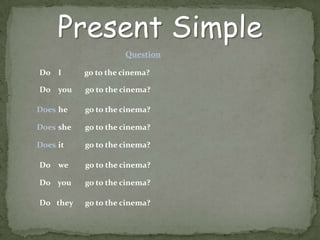 Present Simple

Question

Do I go to the cinema?

Do you go to the cinema?

Does he go to the cinema?

Does she go to the cinema?

Does it go to the cinema?

Do we go to the cinema?

Do you go to the cinema?

Do they go to the cinema?